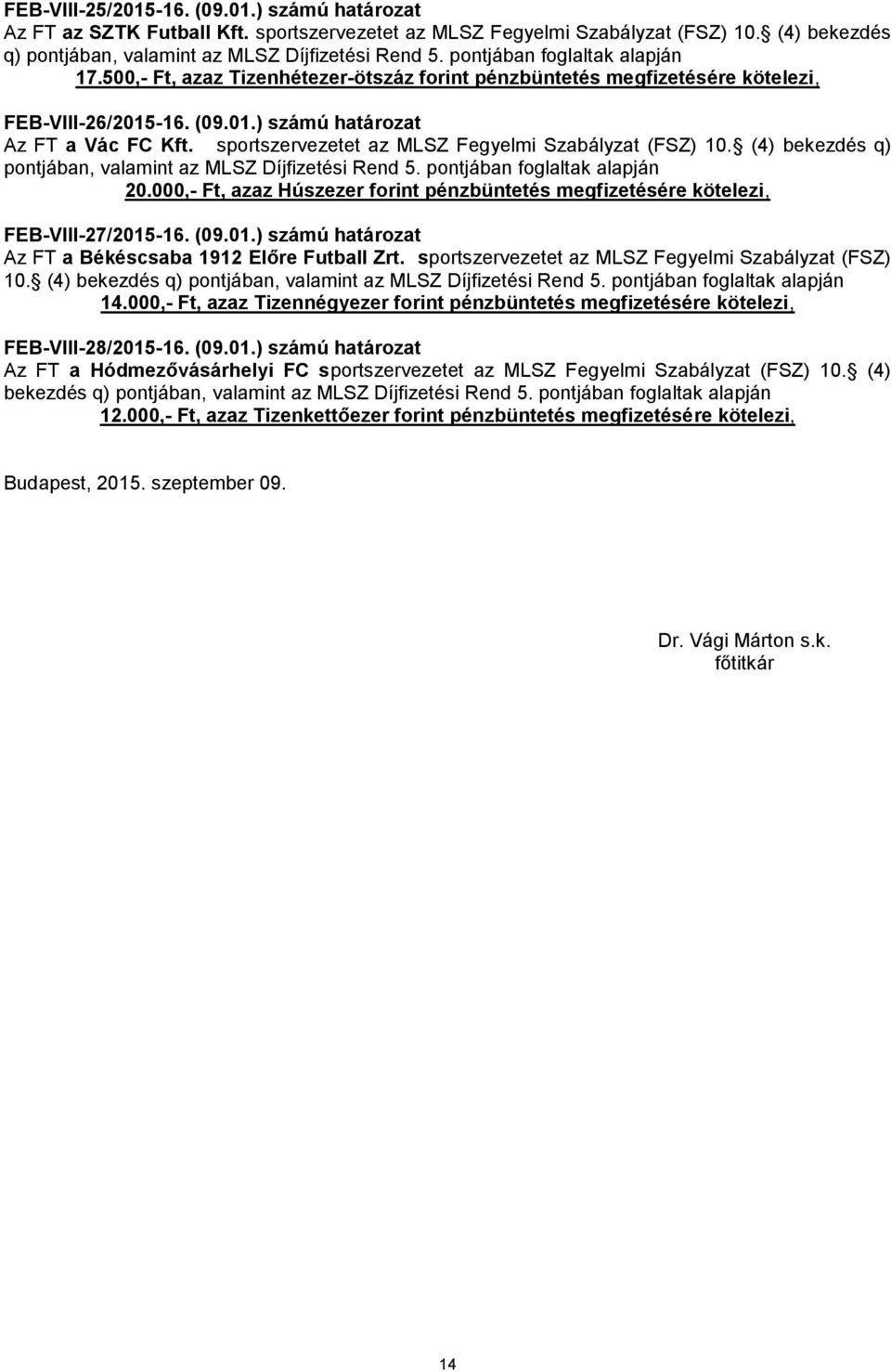 FEB-VIII-25/2015-16. (09.01.) számú határozat
Az FT az SZTK Futball Kft. sportszervezetet az MLSZ Fegyelmi Szabályzat (FSZ) 10. (4) bekezdés q) pontjában, valamint az MLSZ Díjfizetési Rend 5. pontjában foglaltak alapján
17.500,- Ft, azaz Tizenhétezer-ötszáz forint pénzbüntetés megfizetésére kötelezi,

FEB-VIII-26/2015-16. (09.01.) számú határozat
Az FT a Vác FC Kft. sportszervezetet az MLSZ Fegyelmi Szabályzat (FSZ) 10. (4) bekezdés q) pontjában, valamint az MLSZ Díjfizetési Rend 5. pontjában foglaltak alapján
20.000,- Ft, azaz Húszezer forint pénzbüntetés megfizetésére kötelezi,

FEB-VIII-27/2015-16. (09.01.) számú határozat
Az FT a Békéscsaba 1912 Előre Futball Zrt. sportszervezetet az MLSZ Fegyelmi Szabályzat (FSZ) 10. (4) bekezdés q) pontjában, valamint az MLSZ Díjfizetési Rend 5. pontjában foglaltak alapján
14.000,- Ft, azaz Tizennégyezer forint pénzbüntetés megfizetésére kötelezi,

FEB-VIII-28/2015-16. (09.01.) számú határozat
Az FT a Hódmezővásárhelyi FC sportszervezetet az MLSZ Fegyelmi Szabályzat (FSZ) 10. (4) bekezdés q) pontjában, valamint az MLSZ Díjfizetési Rend 5. pontjában foglaltak alapján
12.000,- Ft, azaz Tizenkettőezer forint pénzbüntetés megfizetésére kötelezi,

Budapest, 2015. szeptember 09.

Dr. Vági Márton s.k.
főtitkár

14